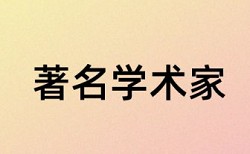 著名学术家